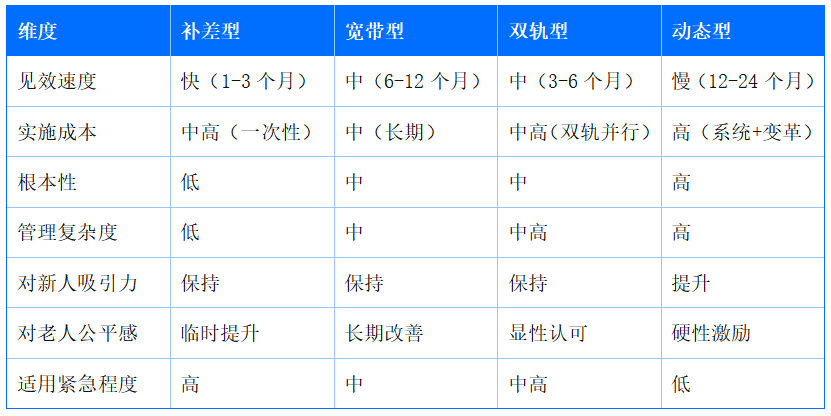 | 维度 | 补差型 | 宽带型 | 双轨型 | 动态型 |
|---|---|---|---|---|
| 见效速度 | 快（1-3 个月） | 中（6-12 个月） | 中（3-6 个月） | 慢（12-24 个月） |
| 实施成本 | 中高（一次性） | 中（长期） | 中高(双轨并行） | 高（系统+变革） |
| 根本性 | 低 | 中 | 中 | 高 |
| 管理复杂度 | 低 | 中 | 中高 | 高 |
| 对新人吸引力 | 保持 | 保持 | 保持 | 提升 |
| 对老人公平感 | 临时提升 | 长期改善 | 显性认可 | 硬性激励 |
| 适用紧急程度 | 高 | 中 | 中高 | 低 |